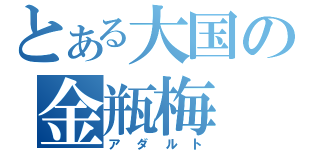 とある大国の
金瓶梅
アダルト